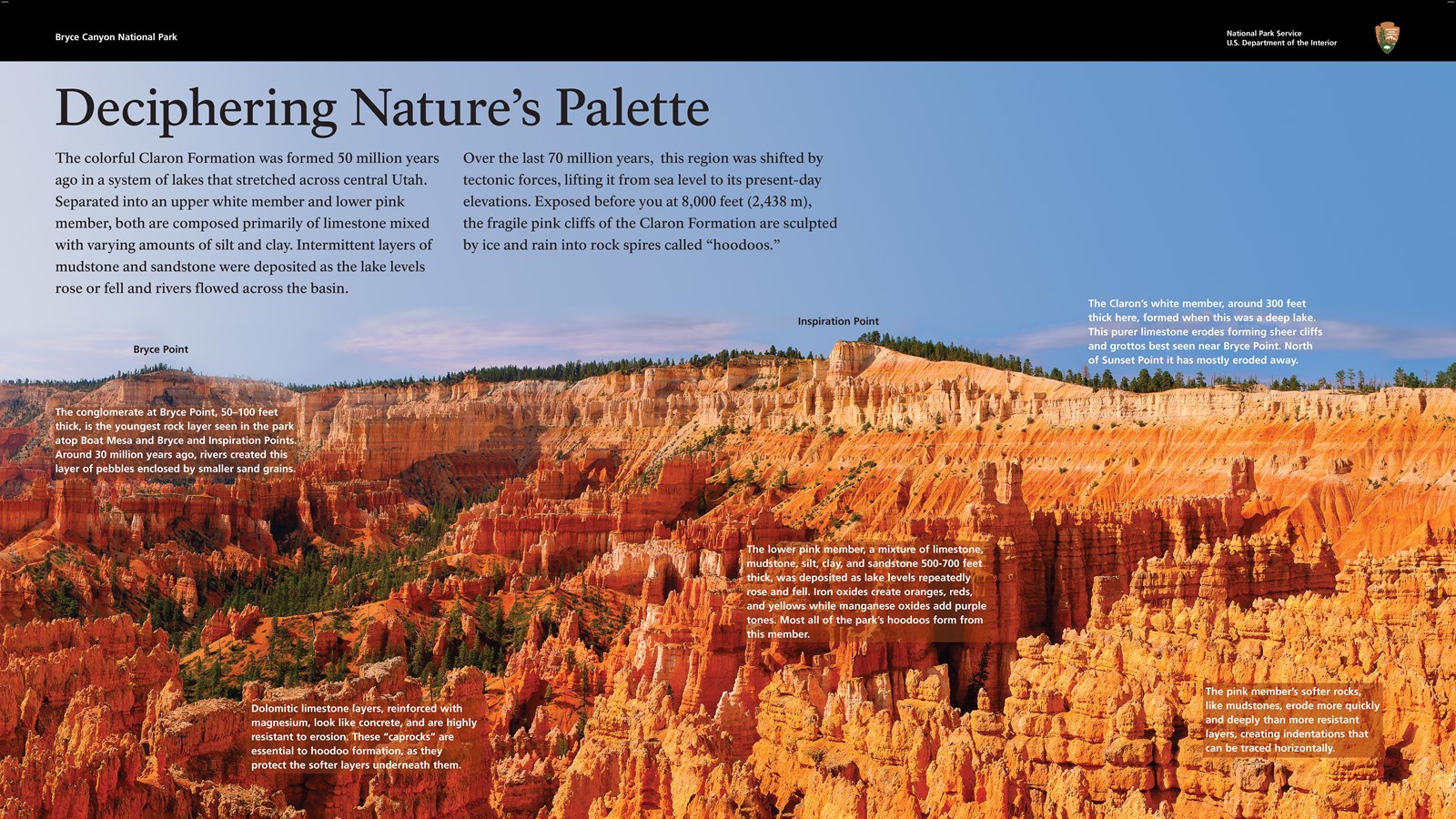 Bryce Canyon National Park

National Park Service
U.S. Department of the Interior

Deciphering Nature's Palette

The colorful Claron Formation was formed 50 million years ago in a system of lakes that stretched across central Utah. Separated into an upper white member and lower pink member, both are composed primarily of limestone mixed with varying amounts of silt and clay. Intermittent layers of mudstone and sandstone were deposited as the lake levels rose or fell and rivers flowed across the basin.

Over the last 70 million years, this region was shifted by tectonic forces, lifting it from sea level to its present-day elevations. Exposed before you at 8,000 feet (2,438 m), the fragile pink cliffs of the Claron Formation are sculpted by ice and rain into rock spires called "hoodoos."

Bryce Point

Inspiration Point

The Claron's white member, around 300 feet thick here, formed when this was a deep lake. This purer limestone erodes forming sheer cliffs and grottos best seen near Bryce Point. North of Sunset Point it has mostly eroded away.

The conglomerate at Bryce Point, 50–100 feet thick, is the youngest rock layer seen in the park atop Boat Mesa and Bryce and Inspiration Points. Around 30 million years ago, rivers created this layer of pebbles enclosed by smaller sand grains.

The lower pink member, a mixture of limestone, mudstone, silt, clay, and sandstone 500-700 feet thick, was deposited as lake levels repeatedly rose and fell. Iron oxides create oranges, reds, and yellows while manganese oxides add purple tones. Most all of the park's hoodoos form from this member.

Dolomitic limestone layers, reinforced with magnesium, look like concrete, and are highly resistant to erosion. These "caprocks" are essential to hoodoo formation, as they protect the softer layers underneath them.

The pink member's softer rocks, like mudstones, erode more quickly and deeply than more resistant layers, creating indentations that can be traced horizontally.